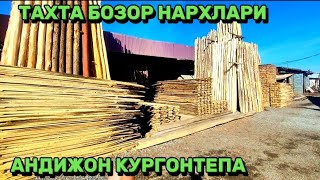 ТАХТА БОЗОР НАРХЛАРИ

АНДИЖОН КУРГОНТЕПА